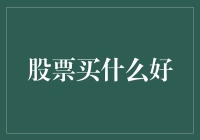 股票买什么好